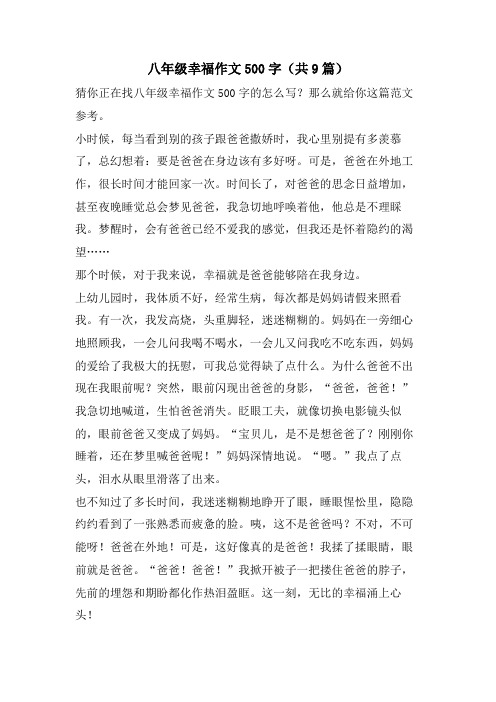 八年级幸福作文500字（共9篇）

猜你正在找八年级幸福作文500字的怎么写？那么就给你这篇范文参考。

小时候，每当看到别的孩子跟爸爸撒娇时，我心里别提有多羡慕了，总幻想着：要是爸爸在身边该有多好呀。可是，爸爸在外地工作，很长时间才能回家一次。时间长了，对爸爸的思念日益增加，甚至夜晚睡觉总会梦见爸爸，我急切地呼唤着他，他总是不理睬我。梦醒时，会有爸爸已经不爱我的感觉，但我还是怀着隐约的渴望……

那个时候，对于我来说，幸福就是爸爸能够陪在我身边。

上幼儿园时，我体质不好，经常生病，每次都是妈妈请假来照看我。有一次，我发高烧，头重脚轻，迷迷糊糊的。妈妈在一旁细心地照顾我，一会儿问我喝不喝水，一会儿又问我吃不吃东西，妈妈的爱给了我极大的抚慰，可我总觉得缺了点什么。为什么爸爸不出现在我眼前呢？突然，眼前闪现出爸爸的身影，“爸爸，爸爸！”我急切地喊道，生怕爸爸消失。眨眼工夫，就像切换电影镜头似的，眼前爸爸又变成了妈妈。“宝贝儿，是不是想爸爸了？刚刚你睡着，还在梦里喊爸爸呢！”妈妈深情地说。“嗯。”我点了点头，泪水从眼里滑落了出来。

也不知过了多长时间，我迷迷糊糊地睁开了眼，睡眼惺忪里，隐隐约约看到了一张熟悉而疲惫的脸。咦，这不是爸爸吗？不对，不可能呀！爸爸在外地！可是，这好像真的是爸爸！我揉了揉眼睛，眼前就是爸爸。“爸爸！爸爸！”我掀开被子一把搂住爸爸的脖子，先前的埋怨和期盼都化作热泪盈眶。这一刻，无比的幸福涌上心头！